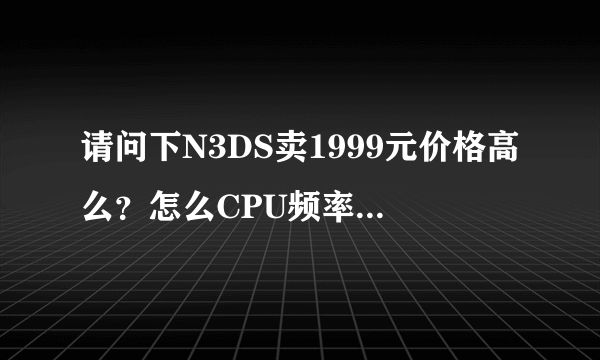 请问下N3DS卖1999元价格高么？怎么CPU频率...